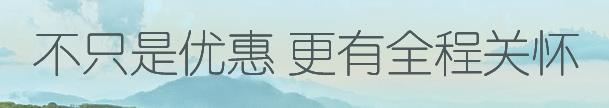 不只是优惠 更有全程关怀